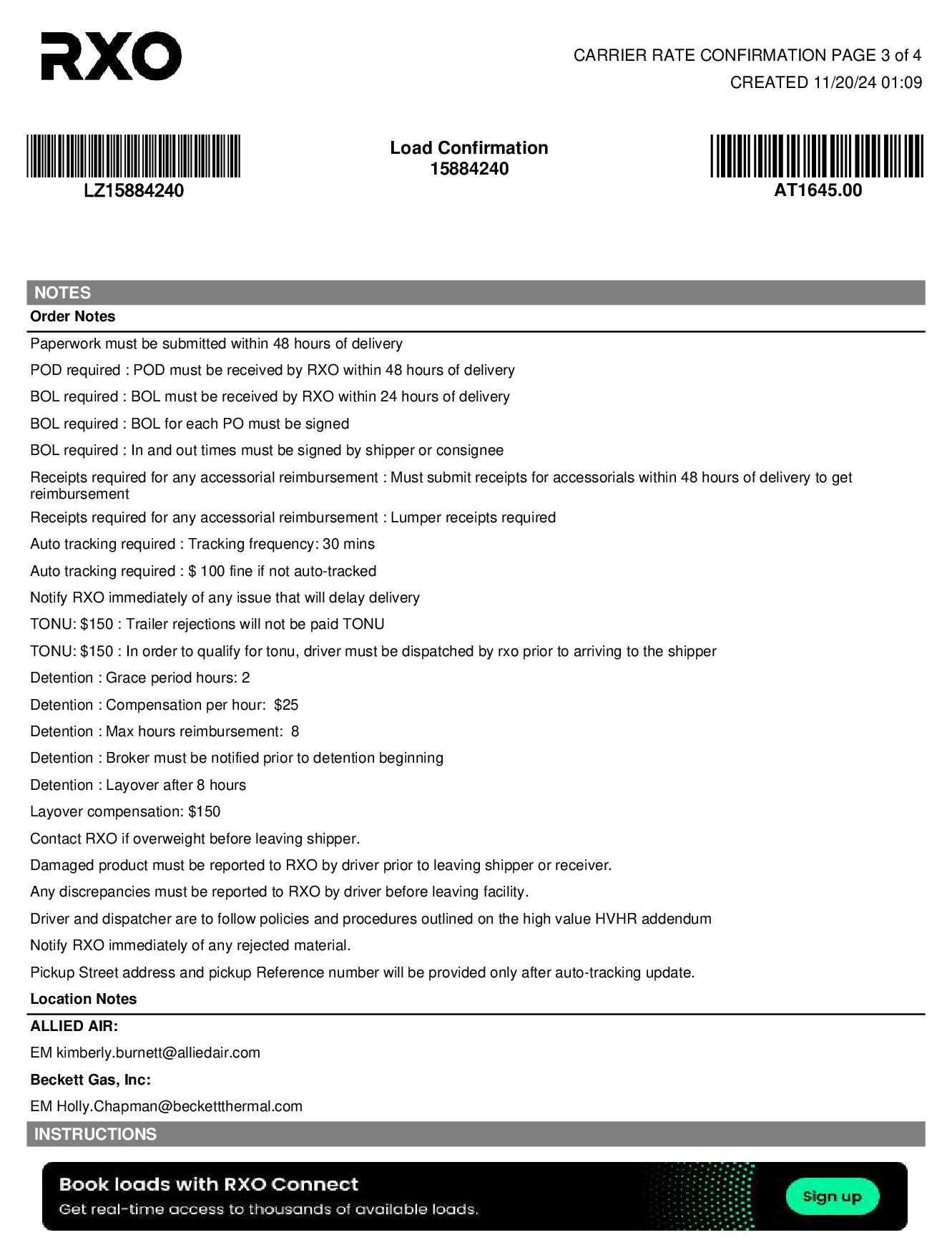 RXO

CARRIER RATE CONFIRMATION PAGE 3 of 4
CREATED 11/20/24 01:09

LZ15884240

Load Confirmation
15884240

AT1645.00

NOTES

Order Notes

Paperwork must be submitted within 48 hours of delivery

POD required : POD must be received by RXO within 48 hours of delivery

BOL required : BOL must be received by RXO within 24 hours of delivery

BOL required : BOL for each PO must be signed

BOL required : In and out times must be signed by shipper or consignee

Receipts required for any accessorial reimbursement : Must submit receipts for accessorials within 48 hours of delivery to get reimbursement

Receipts required for any accessorial reimbursement : Lumper receipts required

Auto tracking required : Tracking frequency: 30 mins

Auto tracking required : $ 100 fine if not auto-tracked

Notify RXO immediately of any issue that will delay delivery

TONU: $150 : Trailer rejections will not be paid TONU

TONU: $150 : In order to qualify for tonu, driver must be dispatched by rxo prior to arriving to the shipper

Detention : Grace period hours: 2

Detention : Compensation per hour: $25

Detention : Max hours reimbursement: 8

Detention : Broker must be notified prior to detention beginning

Detention : Layover after 8 hours

Layover compensation: $150

Contact RXO if overweight before leaving shipper.

Damaged product must be reported to RXO by driver prior to leaving shipper or receiver.

Any discrepancies must be reported to RXO by driver before leaving facility.

Driver and dispatcher are to follow policies and procedures outlined on the high value HVHR addendum

Notify RXO immediately of any rejected material.

Pickup Street address and pickup Reference number will be provided only after auto-tracking update.

Location Notes

ALLIED AIR:

EM kimberly.burnett@alliedair.com

Beckett Gas, Inc:

EM Holly.Chapman@beckettthermal.com

INSTRUCTIONS

Book loads with RXO Connect
Get real-time access to thousands of available loads.

Sign up